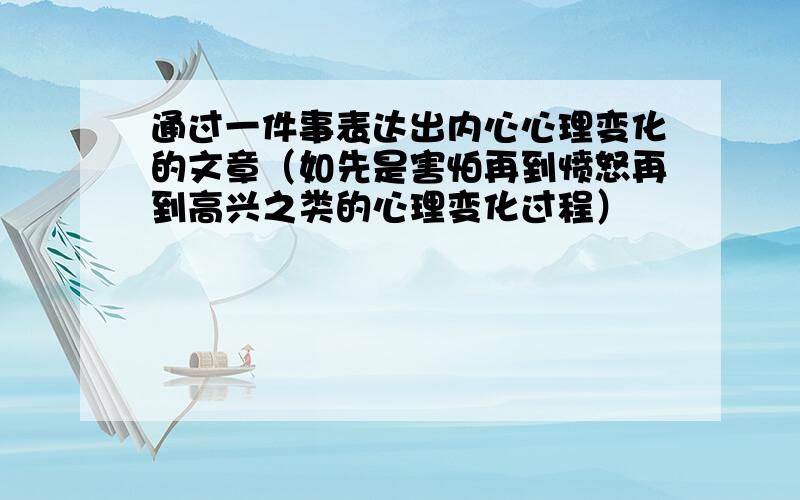 通过一件事表达出内心心理变化的文章（如先是害怕再到愤怒再到高兴之类的心理变化过程）